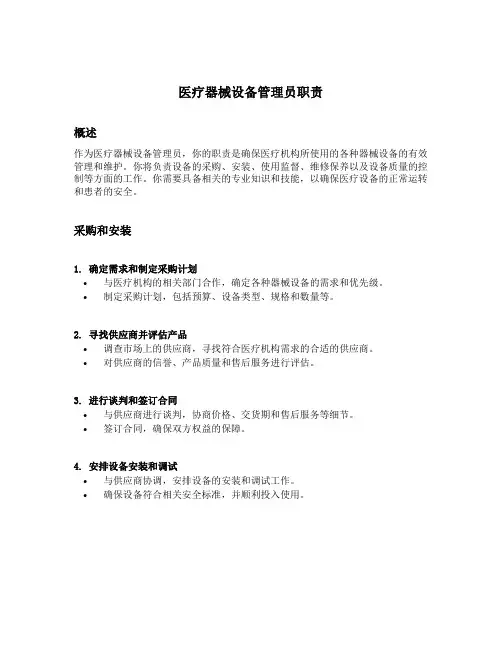 医疗器械设备管理员职责

概述

作为医疗器械设备管理员，你的职责是确保医疗机构所使用的各种器械设备的有效管理和维护。你将负责设备的采购、安装、使用监督、维修保养以及设备质量的控制等方面的工作。你需要具备相关的专业知识和技能，以确保医疗设备的正常运转和患者的安全。

采购和安装

1. 确定需求和制定采购计划

• 与医疗机构的相关部门合作，确定各种器械设备的需求和优先级。
• 制定采购计划，包括预算、设备类型、规格和数量等。

2. 寻找供应商并评估产品

• 调查市场上的供应商，寻找符合医疗机构需求的合适的供应商。
• 对供应商的信誉、产品质量和售后服务进行评估。

3. 进行谈判和签订合同

• 与供应商进行谈判，协商价格、交货期和售后服务等细节。
• 签订合同，确保双方权益的保障。

4. 安排设备安装和调试

• 与供应商协调，安排设备的安装和调试工作。
• 确保设备符合相关安全标准，并顺利投入使用。